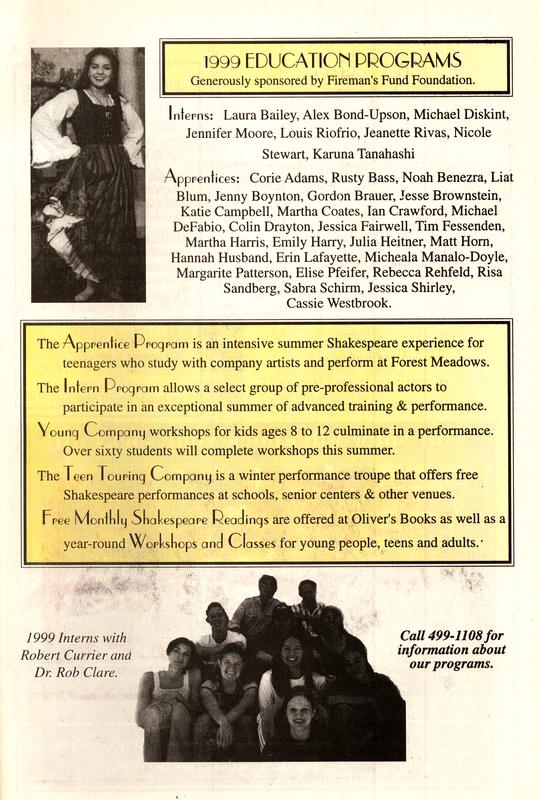 1999 EDUCATION PROGRAMS
Generously sponsored by Fireman's Fund Foundation.

Interns: Laura Bailey, Alex Bond-Upson, Michael Diskint, Jennifer Moore, Louis Riofrio, Jeanette Rivas, Nicole Stewart, Karuna Tanahashi

Apprentices: Corie Adams, Rusty Bass, Noah Benezra, Liat Blum, Jenny Boynton, Gordon Brauer, Jesse Brownstein, Katie Campbell, Martha Coates, Ian Crawford, Michael DeFabio, Colin Drayton, Jessica Fairwell, Tim Fessenden, Martha Harris, Emily Harry, Julia Heitner, Matt Horn, Hannah Husband, Erin Lafayette, Micheala Manalo-Doyle, Margarite Patterson, Elise Pfeifer, Rebecca Rehfeld, Risa Sandberg, Sabra Schirm, Jessica Shirley, Cassie Westbrook.

The Apprentice Program is an intensive summer Shakespeare experience for teenagers who study with company artists and perform at Forest Meadows.

The Intern Program allows a select group of pre-professional actors to participate in an exceptional summer of advanced training & performance.

Young Company workshops for kids ages 8 to 12 culminate in a performance. Over sixty students will complete workshops this summer.

The Teen Touring Company is a winter performance troupe that offers free Shakespeare performances at schools, senior centers & other venues.

Free Monthly Shakespeare Readings are offered at Oliver's Books as well as a year-round Workshops and Classes for young people, teens and adults.

1999 Interns with Robert Currier and Dr. Rob Clare.

Call 499-1108 for information about our programs.